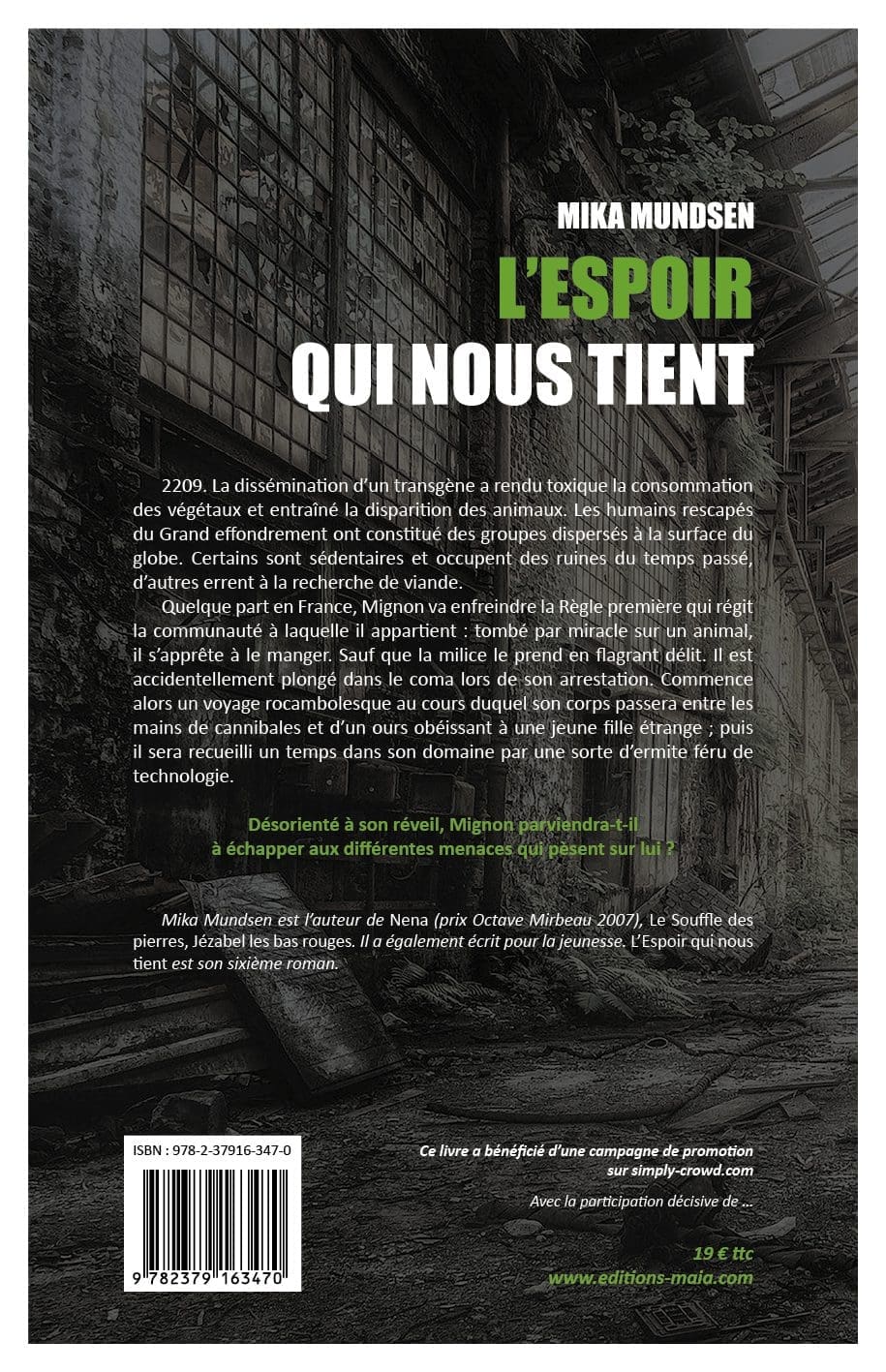 MIKA MUNDSEN

L'ESPOIR

QUI NOUS TIENT

2209. La dissémination d'un transgène a rendu toxique la consommation des végétaux et entraîné la disparition des animaux. Les humains rescapés du Grand effondrement ont constitué des groupes dispersés à la surface du globe. Certains sont sédentaires et occupent des ruines du temps passé, d'autres errent à la recherche de viande.

Quelque part en France, Mignon va enfreindre la Règle première qui régit la communauté à laquelle il appartient : tombé par miracle sur un animal, il s'apprête à le manger. Sauf que la milice le prend en flagrant délit. Il est accidentellement plongé dans le coma lors de son arrestation. Commence alors un voyage rocambolesque au cours duquel son corps passera entre les mains de cannibales et d'un ours obéissant à une jeune fille étrange ; puis il sera recueilli un temps dans son domaine par une sorte d'ermite féru de technologie.

Désorienté à son réveil, Mignon parviendra-t-il à échapper aux différentes menaces qui pèsent sur lui ?

Mika Mundsen est l'auteur de Nena (prix Octave Mirbeau 2007), Le Souffle des pierres, Jézabel les bas rouges. Il a également écrit pour la jeunesse. L'Espoir qui nous tient est son sixième roman.

ISBN : 978-2-37916-347-0

9 782379 163470

Ce livre a bénéficié d'une campagne de promotion sur simply-crowd.com

Avec la participation décisive de ...

19 € ttc

www.editions-maia.com